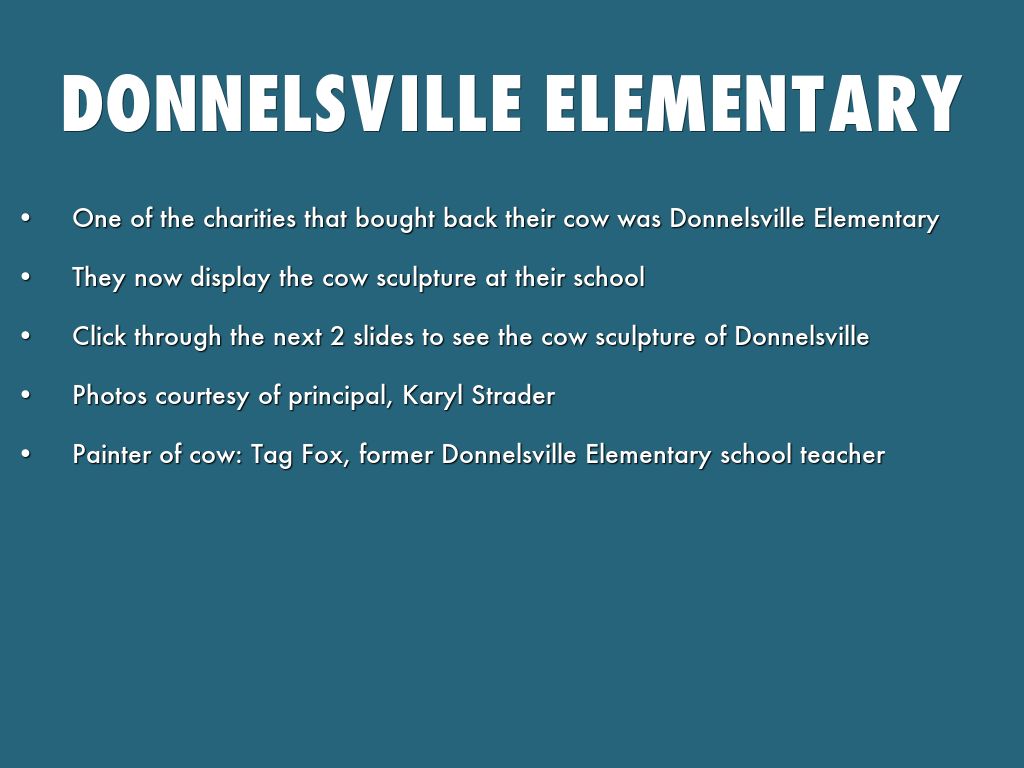 DONNELSVILLE ELEMENTARY

• One of the charities that bought back their cow was Donnelsville Elementary

• They now display the cow sculpture at their school

• Click through the next 2 slides to see the cow sculpture of Donnelsville

• Photos courtesy of principal, Karyl Strader

• Painter of cow: Tag Fox, former Donnelsville Elementary school teacher